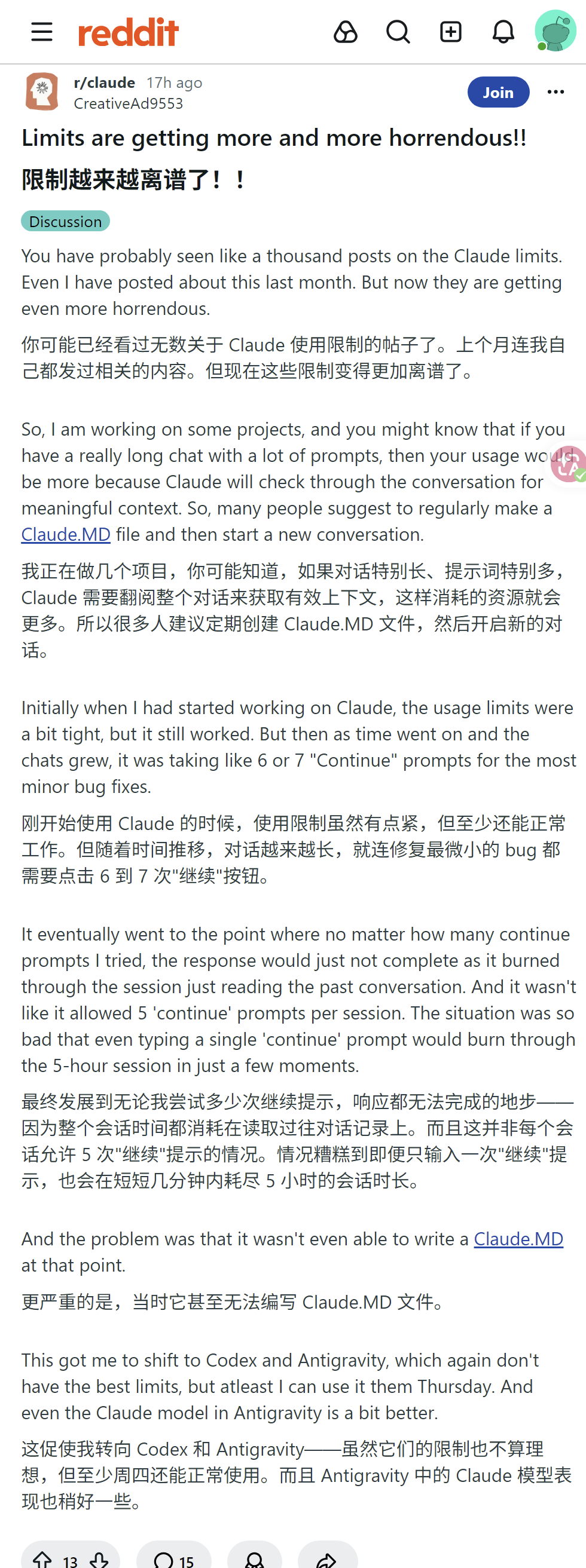 reddit

r/claude 17h ago
CreativeAd9553

Join

Limits are getting more and more horrendous!!

限制越来越离谱了！！

Discussion

You have probably seen like a thousand posts on the Claude limits. Even I have posted about this last month. But now they are getting even more horrendous.

你可能已经看过无数关于 Claude 使用限制的帖子了。上个月连我自己都发过相关的内容。但现在这些限制变得更加离谱了。

So, I am working on some projects, and you might know that if you have a really long chat with a lot of prompts, then your usage would be more because Claude will check through the conversation for meaningful context. So, many people suggest to regularly make a Claude.MD file and then start a new conversation.

我正在做几个项目，你可能知道，如果对话特别长、提示词特别多，Claude 需要翻阅整个对话来获取有效上下文，这样消耗的资源就会更多。所以很多人建议定期创建 Claude.MD 文件，然后开启新的对话。

Initially when I had started working on Claude, the usage limits were a bit tight, but it still worked. But then as time went on and the chats grew, it was taking like 6 or 7 "Continue" prompts for the most minor bug fixes.

刚开始使用 Claude 的时候，使用限制虽然有点紧，但至少还能正常工作。但随着时间推移，对话越来越长，就连修复最微小的 bug 都需要点击 6 到 7 次"继续"按钮。

It eventually went to the point where no matter how many continue prompts I tried, the response would just not complete as it burned through the session just reading the past conversation. And it wasn't like it allowed 5 'continue' prompts per session. The situation was so bad that even typing a single 'continue' prompt would burn through the 5-hour session in just a few moments.

最终发展到无论我尝试多少次继续提示，响应都无法完成的地步——因为整个会话时间都消耗在读取过往对话记录上。而且这并非每个会话允许 5 次"继续"提示的情况。情况糟糕到即便只输入一次"继续"提示，也会在短短几分钟内耗尽 5 小时的会话时长。

And the problem was that it wasn't even able to write a Claude.MD at that point.

更严重的是，当时它甚至无法编写 Claude.MD 文件。

This got me to shift to Codex and Antigravity, which again don't have the best limits, but atleast I can use it them Thursday. And even the Claude model in Antigravity is a bit better.

这促使我转向 Codex 和 Antigravity——虽然它们的限制也不算理想，但至少周四还能正常使用。而且 Antigravity 中的 Claude 模型表现也稍好一些。

13 15